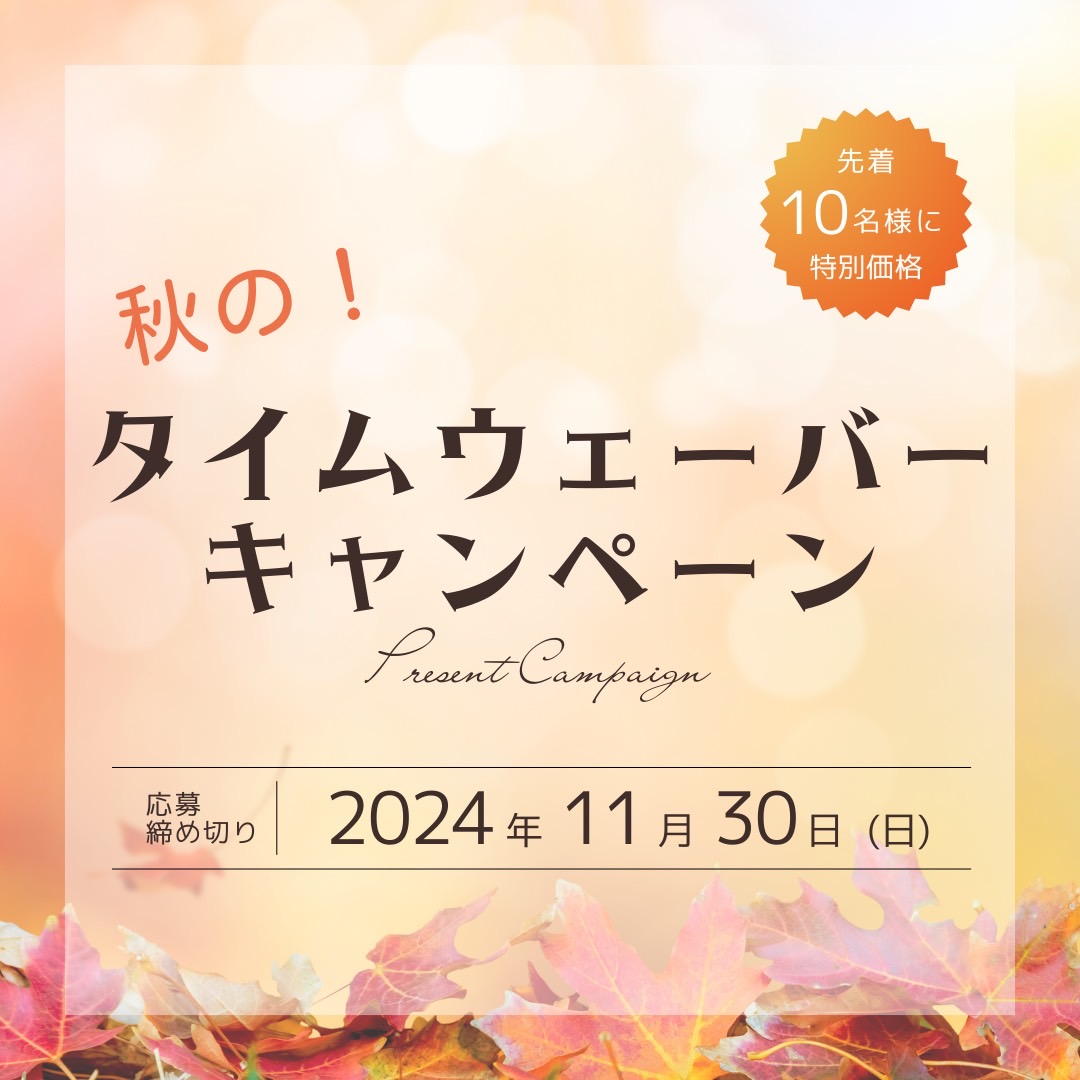 先着
10名様に
特別価格

秋の！

タイムウェーバー
キャンペーン

Present Campaign

応募
締め切り

2024年 11月 30日（日）